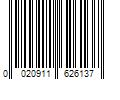 0 020911 626137